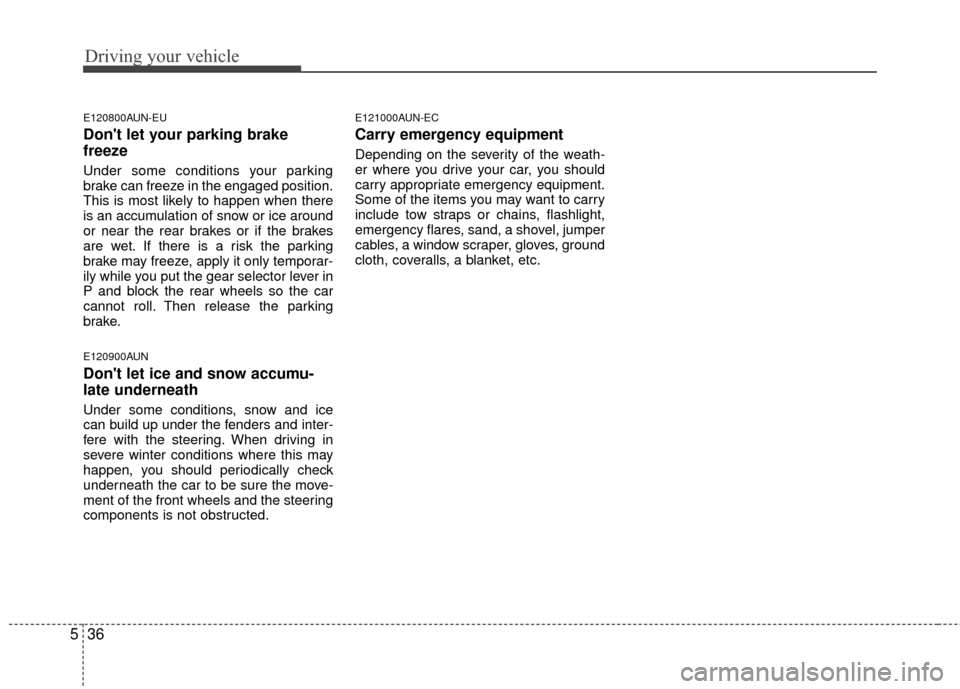 Driving your vehicle

E120800AUN-EU

Don't let your parking brake freeze

Under some conditions your parking brake can freeze in the engaged position. This is most likely to happen when there is an accumulation of snow or ice around or near the rear brakes or if the brakes are wet. If there is a risk the parking brake may freeze, apply it only temporarily while you put the gear selector lever in P and block the rear wheels so the car cannot roll. Then release the parking brake.

E120900AUN

Don't let ice and snow accumulate underneath

Under some conditions, snow and ice can build up under the fenders and interfere with the steering. When driving in severe winter conditions where this may happen, you should periodically check underneath the car to be sure the movement of the front wheels and the steering components is not obstructed.

E121000AUN-EC

Carry emergency equipment

Depending on the severity of the weather where you drive your car, you should carry appropriate emergency equipment. Some of the items you may want to carry include tow straps or chains, flashlight, emergency flares, sand, a shovel, jumper cables, a window scraper, gloves, ground cloth, coveralls, a blanket, etc.

5 36

carmanualsonline.info